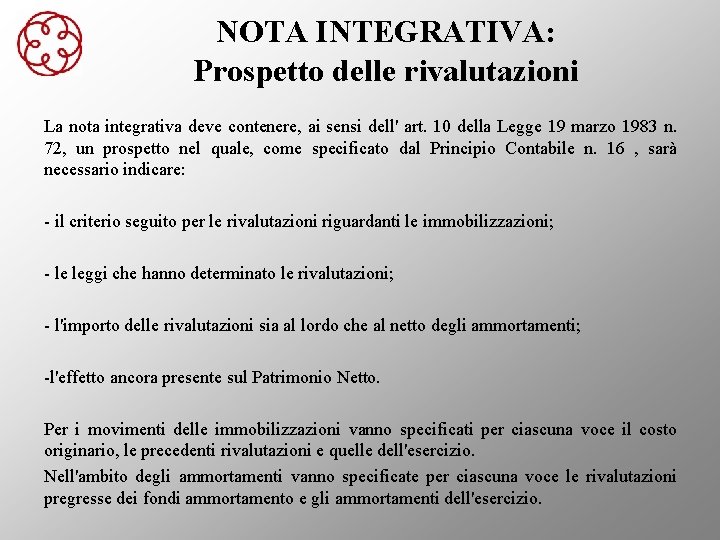 NOTA INTEGRATIVA:
Prospetto delle rivalutazioni

La nota integrativa deve contenere, ai sensi dell' art. 10 della Legge 19 marzo 1983 n. 72, un prospetto nel quale, come specificato dal Principio Contabile n. 16 , sarà necessario indicare:

- il criterio seguito per le rivalutazioni riguardanti le immobilizzazioni;

- le leggi che hanno determinato le rivalutazioni;

- l'importo delle rivalutazioni sia al lordo che al netto degli ammortamenti;

-l'effetto ancora presente sul Patrimonio Netto.

Per i movimenti delle immobilizzazioni vanno specificati per ciascuna voce il costo originario, le precedenti rivalutazioni e quelle dell'esercizio.

Nell'ambito degli ammortamenti vanno specificate per ciascuna voce le rivalutazioni pregresse dei fondi ammortamento e gli ammortamenti dell'esercizio.